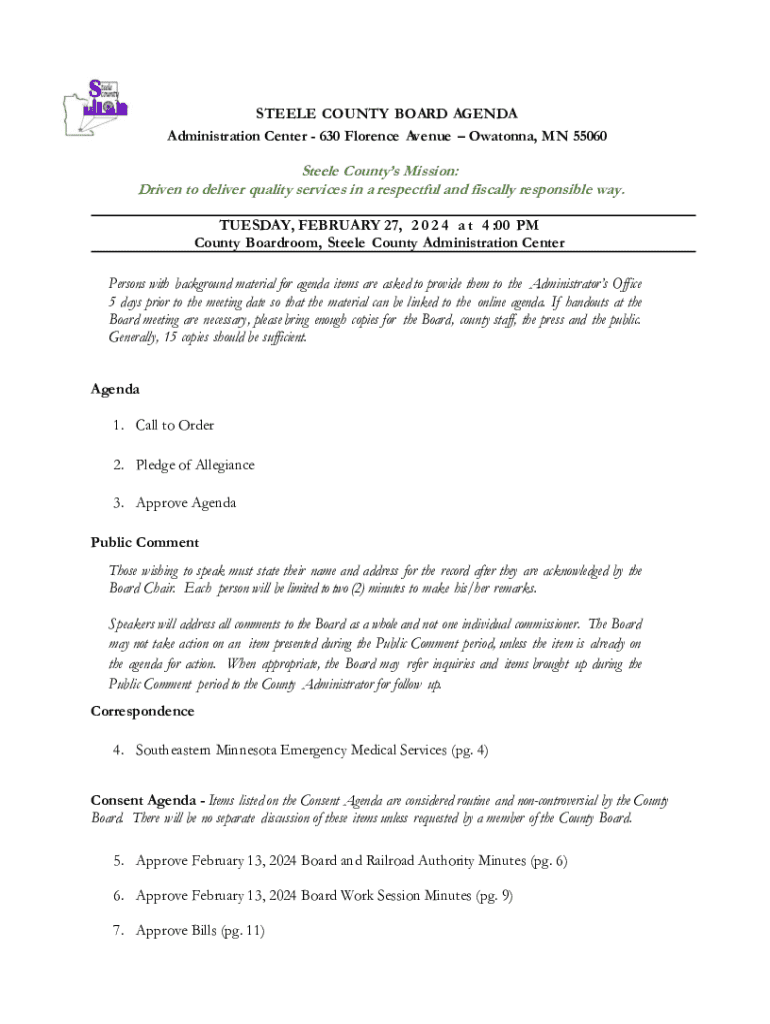 Steele County

STEELE COUNTY BOARD AGENDA

Administration Center - 630 Florence Avenue – Owatonna, MN 55060

Steele County's Mission:
Driven to deliver quality services in a respectful and fiscally responsible way.

TUESDAY, FEBRUARY 27, 2024 at 4:00 PM
County Boardroom, Steele County Administration Center

Persons with background material for agenda items are asked to provide them to the Administrator's Office 5 days prior to the meeting date so that the material can be linked to the online agenda. If handouts at the Board meeting are necessary, please bring enough copies for the Board, county staff, the press and the public. Generally, 15 copies should be sufficient.

Agenda

1. Call to Order

2. Pledge of Allegiance

3. Approve Agenda

Public Comment

Those wishing to speak must state their name and address for the record after they are acknowledged by the Board Chair. Each person will be limited to two (2) minutes to make his/her remarks.

Speakers will address all comments to the Board as a whole and not one individual commissioner. The Board may not take action on an item presented during the Public Comment period, unless the item is already on the agenda for action. When appropriate, the Board may refer inquiries and items brought up during the Public Comment period to the County Administrator for follow up.

Correspondence

4. Southeastern Minnesota Emergency Medical Services (pg. 4)

Consent Agenda - Items listed on the Consent Agenda are considered routine and non-controversial by the County Board. There will be no separate discussion of these items unless requested by a member of the County Board.

5. Approve February 13, 2024 Board and Railroad Authority Minutes (pg. 6)

6. Approve February 13, 2024 Board Work Session Minutes (pg. 9)

7. Approve Bills (pg. 11)